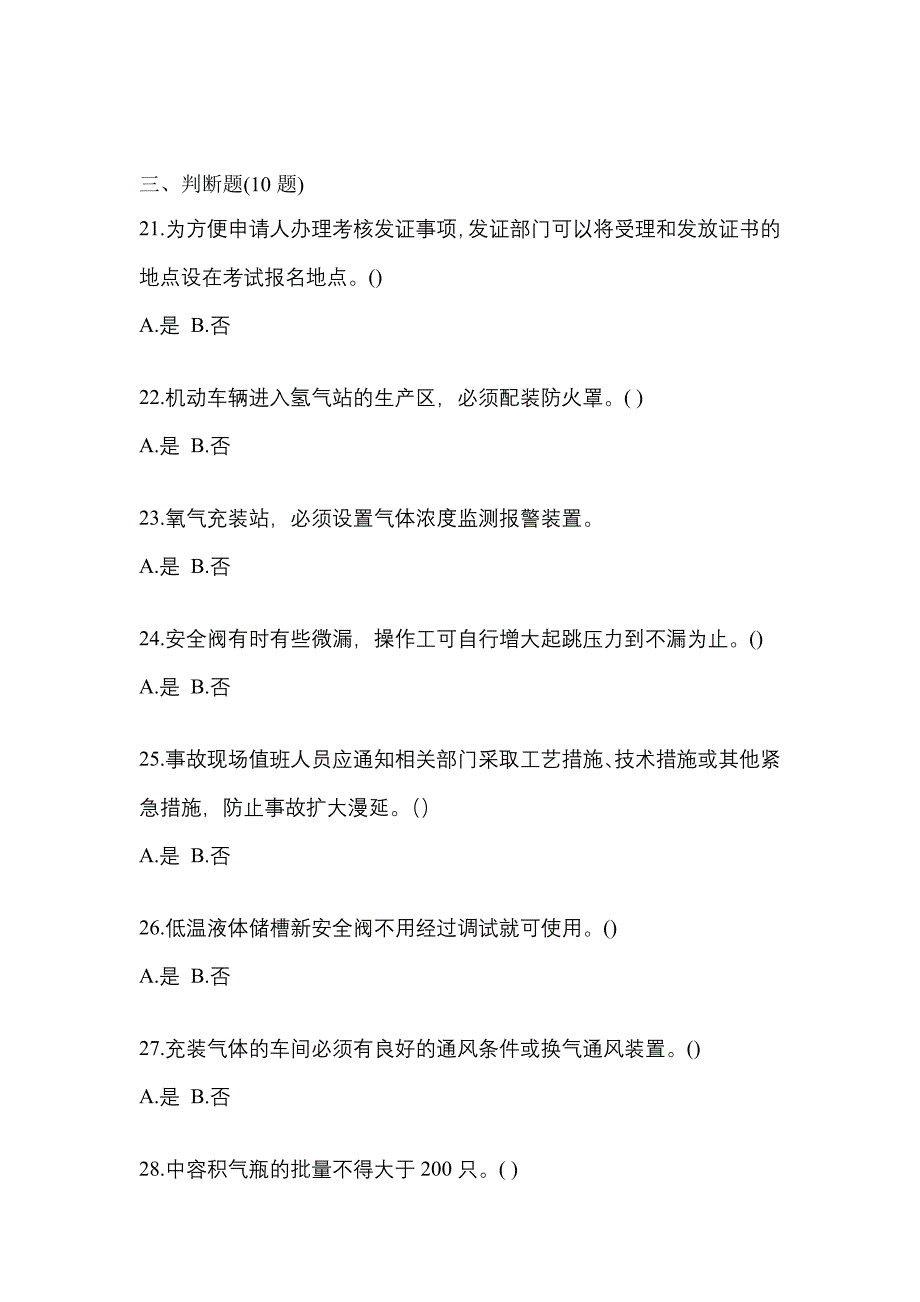 三、判断题(10 题)

21.为方便申请人办理考核发证事项,发证部门可以将受理和发放证书的地点设在考试报名地点。()

A.是 B.否

22.机动车辆进入氢气站的生产区，必须配装防火罩。( )

A.是 B.否

23.氧气充装站，必须设置气体浓度监测报警装置。

A.是 B.否

24.安全阀有时有些微漏，操作工可自行增大起跳压力到不漏为止。()

A.是 B.否

25.事故现场值班人员应通知相关部门采取工艺措施、技术措施或其他紧急措施，防止事故扩大漫延。()

A.是 B.否

26.低温液体储槽新安全阀不用经过调试就可使用。()

A.是 B.否

27.充装气体的车间必须有良好的通风条件或换气通风装置。()

A.是 B.否

28.中容积气瓶的批量不得大于 200 只。( )